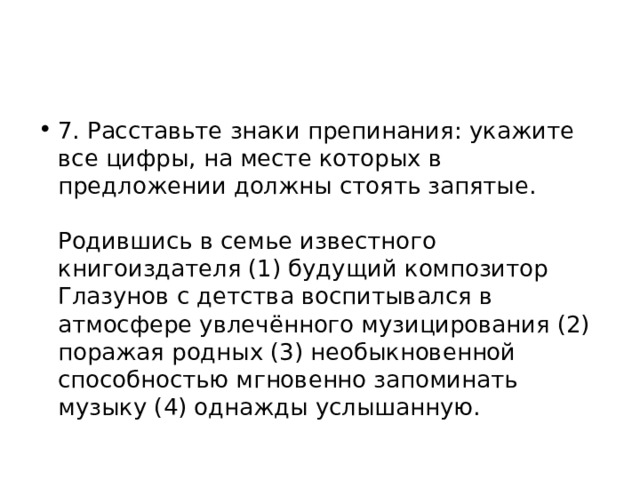 • 7. Расставьте знаки препинания: укажите все цифры, на месте которых в предложении должны стоять запятые.

Родившись в семье известного книгоиздателя (1) будущий композитор Глазунов с детства воспитывался в атмосфере увлечённого музицирования (2) поражая родных (3) необыкновенной способностью мгновенно запоминать музыку (4) однажды услышанную.